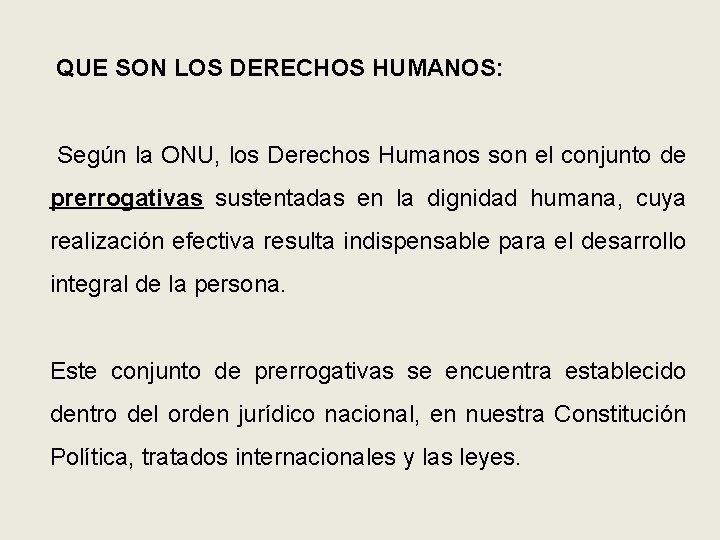 QUE SON LOS DERECHOS HUMANOS:

Según la ONU, los Derechos Humanos son el conjunto de prerrogativas sustentadas en la dignidad humana, cuya realización efectiva resulta indispensable para el desarrollo integral de la persona.

Este conjunto de prerrogativas se encuentra establecido dentro del orden jurídico nacional, en nuestra Constitución Política, tratados internacionales y las leyes.